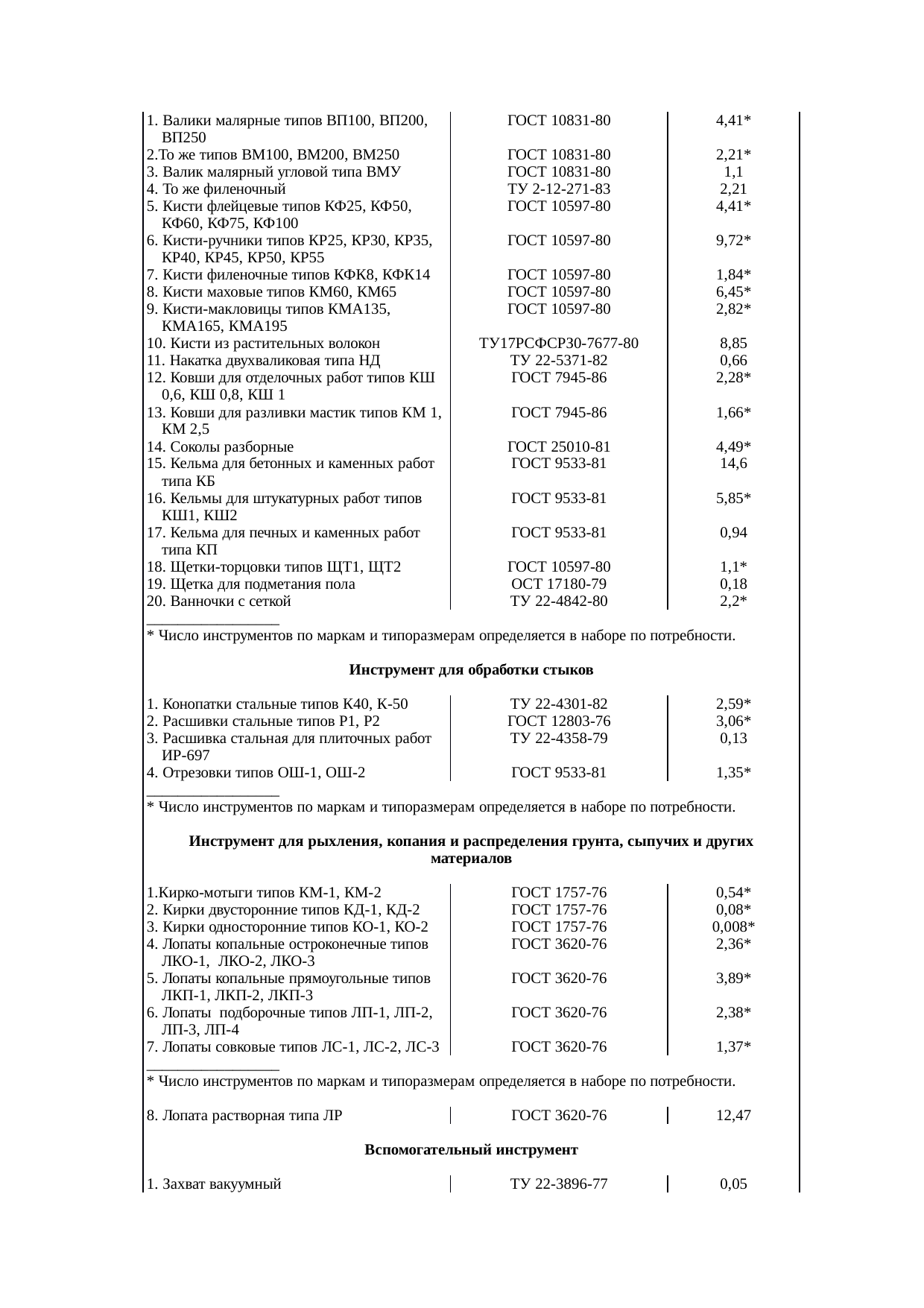 | | | |
|---|---|---|
| 1. Валики малярные типов ВП100, ВП200, ВП250 | ГОСТ 10831-80 | 4,41* |
| 2.То же типов ВМ100, ВМ200, ВМ250 | ГОСТ 10831-80 | 2,21* |
| 3. Валик малярный угловой типа ВМУ | ГОСТ 10831-80 | 1,1 |
| 4. То же филеночный | ТУ 2-12-271-83 | 2,21 |
| 5. Кисти флейцевые типов КФ25, КФ50, КФ60, КФ75, КФ100 | ГОСТ 10597-80 | 4,41* |
| 6. Кисти-ручники типов КР25, КР30, КР35, КР40, КР45, КР50, КР55 | ГОСТ 10597-80 | 9,72* |
| 7. Кисти филеночные типов КФК8, КФК14 | ГОСТ 10597-80 | 1,84* |
| 8. Кисти маховые типов КМ60, КМ65 | ГОСТ 10597-80 | 6,45* |
| 9. Кисти-макловицы типов КМА135, КМА165, КМА195 | ГОСТ 10597-80 | 2,82* |
| 10. Кисти из растительных волокон | ТУ17РСФСР30-7677-80 | 8,85 |
| 11. Накатка двухваликовая типа НД | ТУ 22-5371-82 | 0,66 |
| 12. Ковши для отделочных работ типов КШ 0,6, КШ 0,8, КШ 1 | ГОСТ 7945-86 | 2,28* |
| 13. Ковши для разливки мастик типов КМ 1, КМ 2,5 | ГОСТ 7945-86 | 1,66* |
| 14. Соколы разборные | ГОСТ 25010-81 | 4,49* |
| 15. Кельма для бетонных и каменных работ типа КБ | ГОСТ 9533-81 | 14,6 |
| 16. Кельмы для штукатурных работ типов КШ1, КШ2 | ГОСТ 9533-81 | 5,85* |
| 17. Кельма для печных и каменных работ типа КП | ГОСТ 9533-81 | 0,94 |
| 18. Щетки-торцовки типов ЩТ1, ЩТ2 | ГОСТ 10597-80 | 1,1* |
| 19. Щетка для подметания пола | ОСТ 17180-79 | 0,18 |
| 20. Ванночки с сеткой | ТУ 22-4842-80 | 2,2* |

* Число инструментов по маркам и типоразмерам определяется в наборе по потребности.

Инструмент для обработки стыков

| | | |
|---|---|---|
| 1. Конопатки стальные типов К40, К-50 | ТУ 22-4301-82 | 2,59* |
| 2. Расшивки стальные типов Р1, Р2 | ГОСТ 12803-76 | 3,06* |
| 3. Расшивка стальная для плиточных работ ИР-697 | ТУ 22-4358-79 | 0,13 |
| 4. Отрезовки типов ОШ-1, ОШ-2 | ГОСТ 9533-81 | 1,35* |

* Число инструментов по маркам и типоразмерам определяется в наборе по потребности.

Инструмент для рыхления, копания и распределения грунта, сыпучих и других материалов

| | | |
|---|---|---|
| 1.Кирко-мотыги типов КМ-1, КМ-2 | ГОСТ 1757-76 | 0,54* |
| 2. Кирки двусторонние типов КД-1, КД-2 | ГОСТ 1757-76 | 0,08* |
| 3. Кирки односторонние типов КО-1, КО-2 | ГОСТ 1757-76 | 0,008* |
| 4. Лопаты копальные остроконечные типов ЛКО-1, ЛКО-2, ЛКО-3 | ГОСТ 3620-76 | 2,36* |
| 5. Лопаты копальные прямоугольные типов ЛКП-1, ЛКП-2, ЛКП-3 | ГОСТ 3620-76 | 3,89* |
| 6. Лопаты подборочные типов ЛП-1, ЛП-2, ЛП-3, ЛП-4 | ГОСТ 3620-76 | 2,38* |
| 7. Лопаты совковые типов ЛС-1, ЛС-2, ЛС-3 | ГОСТ 3620-76 | 1,37* |

* Число инструментов по маркам и типоразмерам определяется в наборе по потребности.

| | | |
|---|---|---|
| 8. Лопата растворная типа ЛР | ГОСТ 3620-76 | 12,47 |

Вспомогательный инструмент

| | | |
|---|---|---|
| 1. Захват вакуумный | ТУ 22-3896-77 | 0,05 |